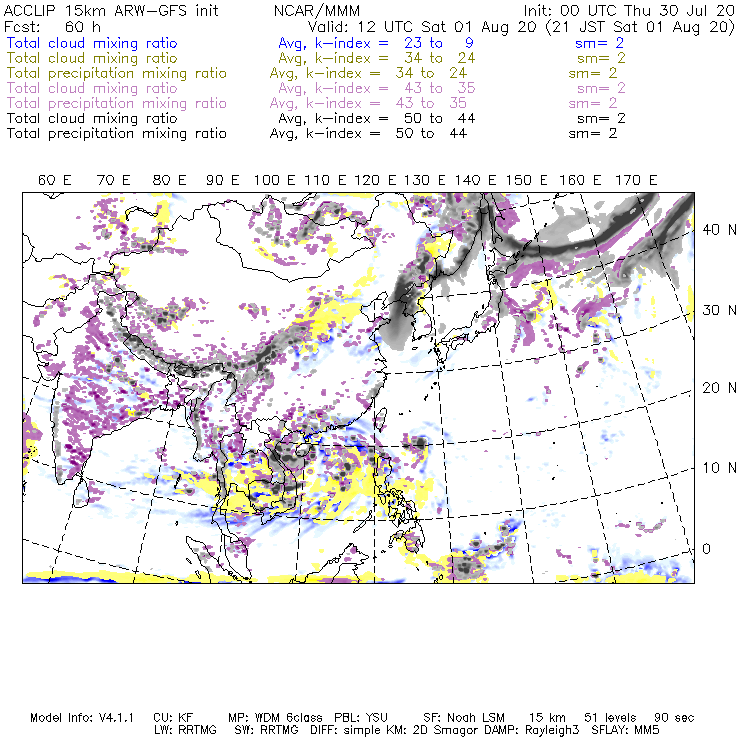 ACCLIP 15km ARW-GFS init NCAR/MMM Init: 00 UTC Thu 30 Jul 20
Fcst: 60 h Valid: 12 UTC Sat 01 Aug 20 (21 JST Sat 01 Aug 20)
Total cloud mixing ratio Avg, k-index = 23 to 9 sm= 2
Total cloud mixing ratio Avg, k-index = 34 to 24 sm= 2
Total precipitation mixing ratio Avg, k-index = 34 to 24 sm= 2
Total cloud mixing ratio Avg, k-index = 43 to 35 sm= 2
Total precipitation mixing ratio Avg, k-index = 43 to 35 sm= 2
Total cloud mixing ratio Avg, k-index = 50 to 44 sm= 2
Total precipitation mixing ratio Avg, k-index = 50 to 44 sm= 2

60 E 70 E 80 E 90 E 100 E 110 E 120 E 130 E 140 E 150 E 160 E 170 E

40 N
30 N
20 N
10 N
0

Model Info: V4.1.1 CU: KF MP: WDM 6class PBL: YSU SF: Noah LSM 15 km 51 levels 90 sec
LW: RRTMG SW: RRTMG DIFF: simple KM: 2D Smagor DAMP: Rayleigh3 SFLAY: MM5